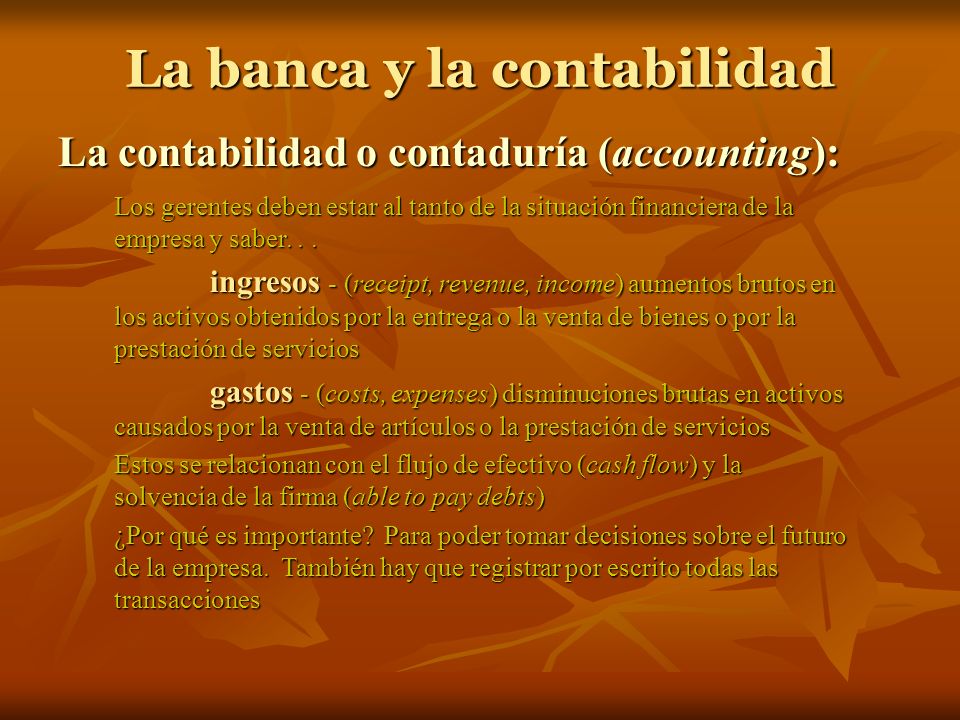 La banca y la contabilidad

La contabilidad o contaduría (accounting):

Los gerentes deben estar al tanto de la situación financiera de la empresa y saber. . .

ingresos - (receipt, revenue, income) aumentos brutos en los activos obtenidos por la entrega o la venta de bienes o por la prestación de servicios

gastos - (costs, expenses) disminuciones brutas en activos causados por la venta de artículos o la prestación de servicios

Estos se relacionan con el flujo de efectivo (cash flow) y la solvencia de la firma (able to pay debts)

¿Por qué es importante? Para poder tomar decisiones sobre el futuro de la empresa. También hay que registrar por escrito todas las transacciones